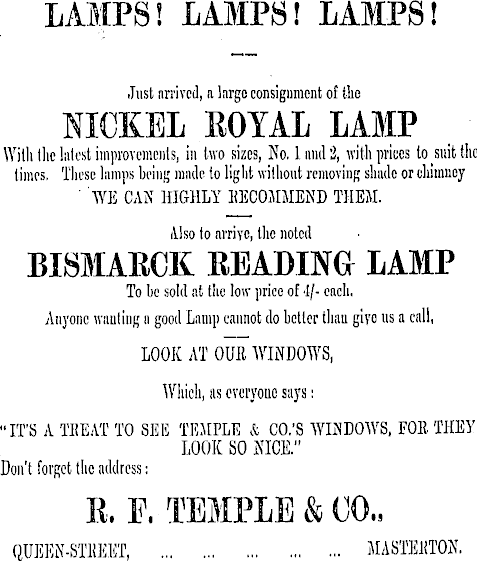 LAMPS! LAMPS! LAMPS!

Just arrived, a large consignment of the

NICKEL ROYAL LAMP

With the latest improvements, in two sizes, No. 1 and 2, with prices to suit the times. These lamps being made to light without removing shade or chimney

WE CAN HIGHLY RECOMMEND THEM.

Also to arrive, the noted

BISMARCK READING LAMP

To be sold at the low price of 4/- each.

Anyone wanting a good Lamp cannot do better than give us a call,

LOOK AT OUR WINDOWS,

Which, as everyone says:

"IT'S A TREAT TO SEE TEMPLE & CO.'S WINDOWS, FOR THEY LOOK SO NICE."

Don't forget the address:

R. F. TEMPLE & CO.,

QUEEN-STREET, ... ... ... ... ... MASTERTON.